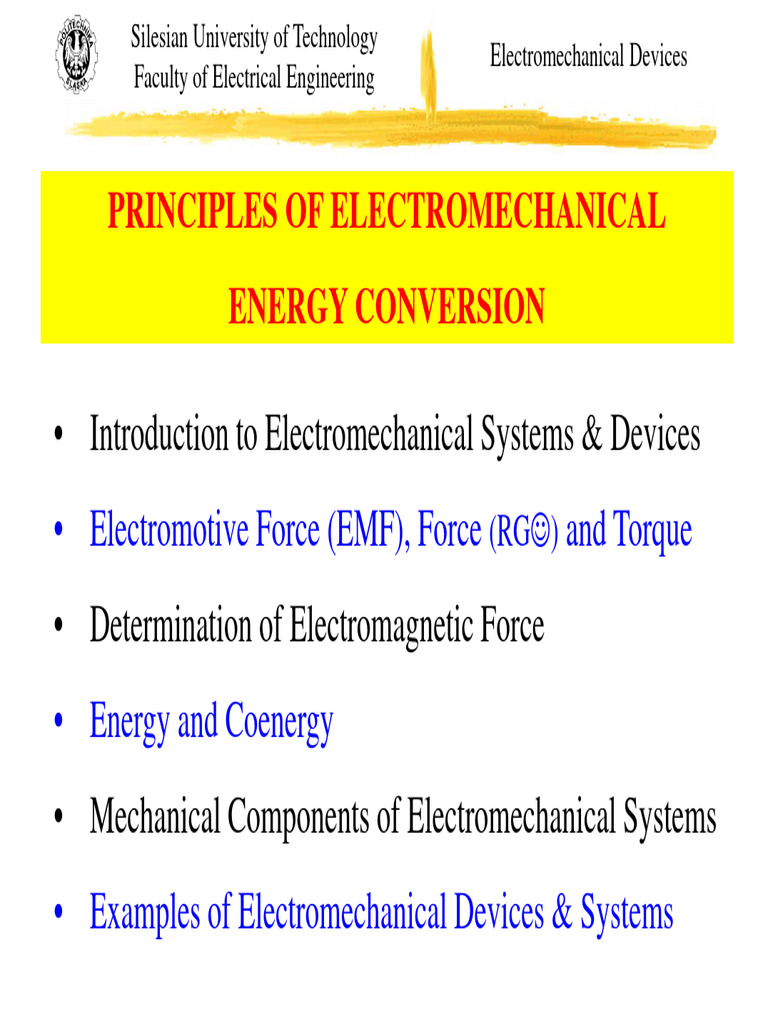 Silesian University of Technology
Faculty of Electrical Engineering

Electromechanical Devices

PRINCIPLES OF ELECTROMECHANICAL
ENERGY CONVERSION

• Introduction to Electromechanical Systems & Devices
• Electromotive Force (EMF), Force (RG☺) and Torque
• Determination of Electromagnetic Force
• Energy and Coenergy
• Mechanical Components of Electromechanical Systems
• Examples of Electromechanical Devices & Systems